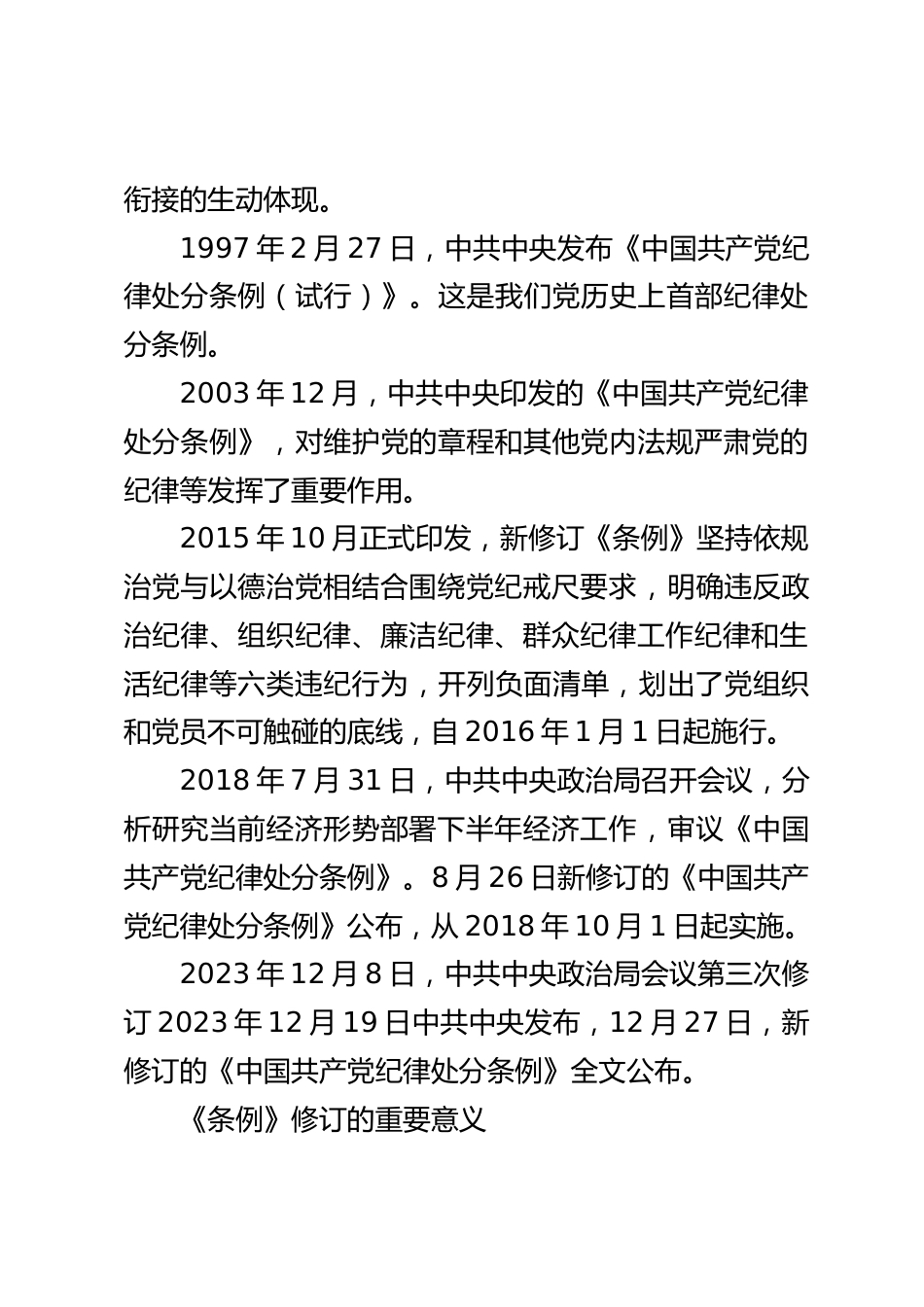 衔接的生动体现。

1997 年 2 月 27 日，中共中央发布《中国共产党纪律处分条例（试行）》。这是我们党历史上首部纪律处分条例。

2003 年 12 月，中共中央印发的《中国共产党纪律处分条例》，对维护党的章程和其他党内法规严肃党的纪律等发挥了重要作用。

2015 年 10 月正式印发，新修订《条例》坚持依规治党与以德治党相结合围绕党纪戒尺要求，明确违反政治纪律、组织纪律、廉洁纪律、群众纪律工作纪律和生活纪律等六类违纪行为，开列负面清单，划出了党组织和党员不可触碰的底线，自 2016 年 1 月 1 日起施行。

2018 年 7 月 31 日，中共中央政治局召开会议，分析研究当前经济形势部署下半年经济工作，审议《中国共产党纪律处分条例》。8 月 26 日新修订的《中国共产党纪律处分条例》公布，从 2018 年 10 月 1 日起实施。

2023 年 12 月 8 日，中共中央政治局会议第三次修订 2023 年 12 月 19 日中共中央发布，12 月 27 日，新修订的《中国共产党纪律处分条例》全文公布。

《条例》修订的重要意义